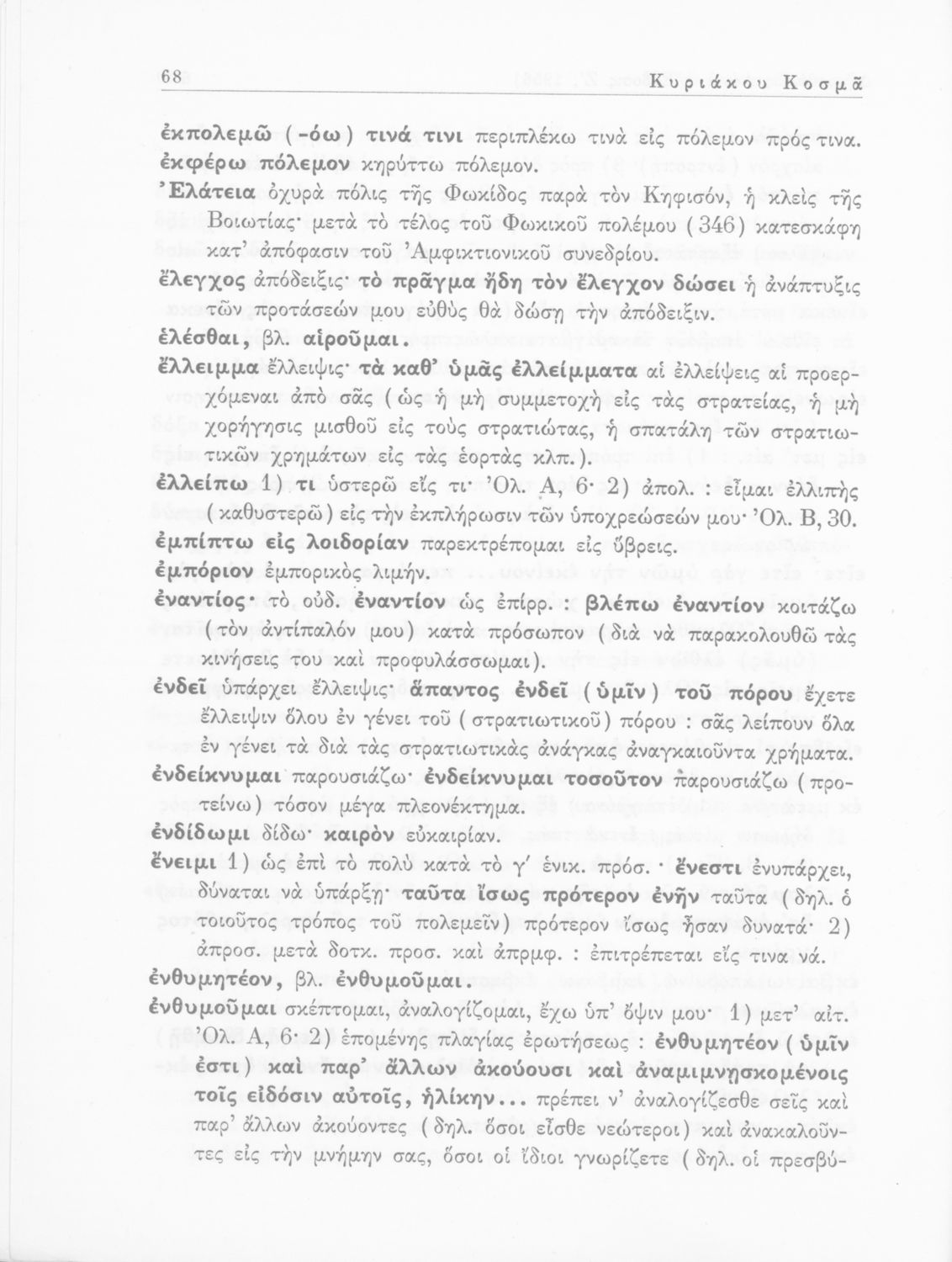 68 Κυριάκου Κοσμᾶ

ἐκπολεμῶ (-όω) τινά τινι περιπλέκω τινὰ εἰς πόλεμον πρός τινα.
ἐκφέρω πόλεμον κηρύττω πόλεμον.
Ἐλάτεια ὀχυρὰ πόλις τῆς Φωκίδος παρὰ τὸν Κηφισόν, ἡ κλεὶς τῆς Βοιωτίας· μετὰ τὸ τέλος τοῦ Φωκικοῦ πολέμου (346) κατεσκάφη κατ' ἀπόφασιν τοῦ Ἀμφικτιονικοῦ συνεδρίου.
ἔλεγχος ἀπόδειξις· τὸ πρᾶγμα ἤδη τὸν ἔλεγχον δώσει ἡ ἀνάπτυξις τῶν προτάσεών μου εὐθὺς θὰ δώσῃ τὴν ἀπόδειξιν.
ἑλέσθαι, βλ. αἱροῦμαι.
ἔλλειμμα ἔλλειψις· τὰ καθ' ὑμᾶς ἐλλείμματα αἱ ἐλλείψεις αἱ προερχόμεναι ἀπὸ σᾶς (ὡς ἡ μὴ συμμετοχὴ εἰς τὰς στρατείας, ἡ μὴ χορήγησις μισθοῦ εἰς τοὺς στρατιώτας, ἡ σπατάλη τῶν στρατιωτικῶν χρημάτων εἰς τὰς ἑορτὰς κλπ.).
ἐλλείπω 1) τι ὑστερῶ εἴς τι· Ὀλ. Α, 6· 2) ἀπολ. : εἶμαι ἐλλιπὴς (καθυστερῶ) εἰς τὴν ἐκπλήρωσιν τῶν ὑποχρεώσεών μου· Ὀλ. Β, 30.
ἐμπίπτω εἰς λοιδορίαν παρεκτρέπομαι εἰς ὕβρεις.
ἐμπόριον ἐμπορικὸς λιμήν.
ἐναντίος· τὸ οὐδ. ἐναντίον ὡς ἐπίρρ. : βλέπω ἐναντίον κοιτάζω (τὸν ἀντίπαλόν μου) κατὰ πρόσωπον (διὰ νὰ παρακολουθῶ τὰς κινήσεις του καὶ προφυλάσσωμαι).
ἐνδεῖ ὑπάρχει ἔλλειψις· ἅπαντος ἐνδεῖ (ὑμῖν) τοῦ πόρου ἔχετε ἔλλειψιν ὅλου ἐν γένει τοῦ (στρατιωτικοῦ) πόρου : σᾶς λείπουν ὅλα ἐν γένει τὰ διὰ τὰς στρατιωτικὰς ἀνάγκας ἀναγκαιοῦντα χρήματα.
ἐνδείκνυμαι παρουσιάζω· ἐνδείκνυμαι τοσοῦτον παρουσιάζω (προτείνω) τόσον μέγα πλεονέκτημα.
ἐνδίδωμι δίδω· καιρὸν εὐκαιρίαν.
ἔνειμι 1) ὡς ἐπὶ τὸ πολὺ κατὰ τὸ γ' ἑνικ. πρόσ. · ἔνεστι ἐνυπάρχει, δύναται νὰ ὑπάρξῃ· ταῦτα ἴσως πρότερον ἐνῆν ταῦτα (δηλ. ὁ τοιοῦτος τρόπος τοῦ πολεμεῖν) πρότερον ἴσως ἦσαν δυνατά· 2) ἀπροσ. μετὰ δοτκ. προσ. καὶ ἀπρμφ. : ἐπιτρέπεται εἴς τινα νά.
ἐνθυμητέον, βλ. ἐνθυμοῦμαι.
ἐνθυμοῦμαι σκέπτομαι, ἀναλογίζομαι, ἔχω ὑπ' ὄψιν μου· 1) μετ' αἰτ. Ὀλ. Α, 6· 2) ἑπομένης πλαγίας ἐρωτήσεως : ἐνθυμητέον (ὑμῖν ἐστι) καὶ παρ' ἄλλων ἀκούουσι καὶ ἀναμιμνησκομένοις τοῖς εἰδόσιν αὐτοῖς, ἡλίκην... πρέπει ν' ἀναλογίζεσθε σεῖς καὶ παρ' ἄλλων ἀκούοντες (δηλ. ὅσοι εἶσθε νεώτεροι) καὶ ἀνακαλοῦντες εἰς τὴν μνήμην σας, ὅσοι οἱ ἴδιοι γνωρίζετε (δηλ. οἱ πρεσβύ-